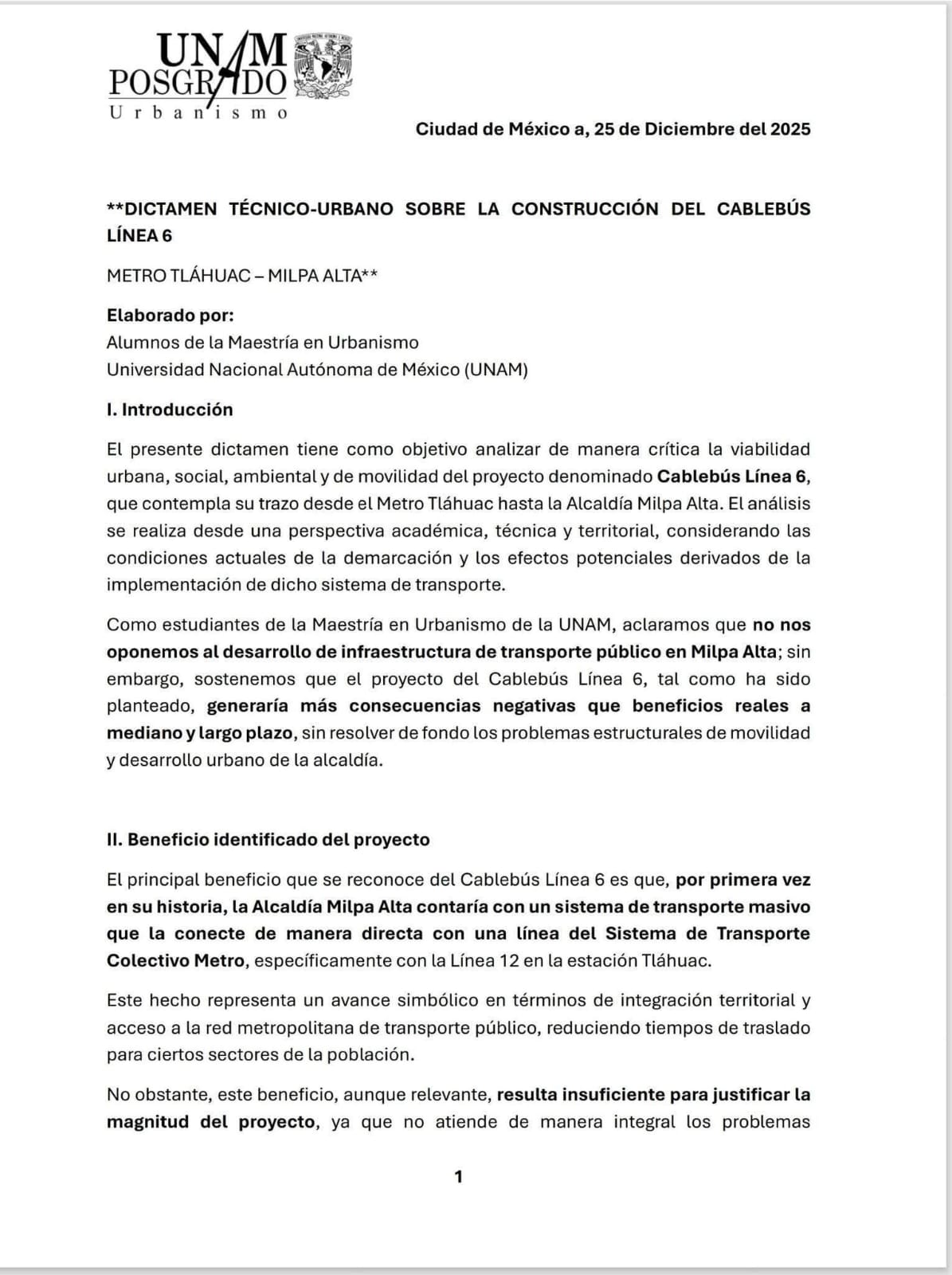 UNAM
POSGRADO
Urbanismo

Ciudad de México a, 25 de Diciembre del 2025

**DICTAMEN TÉCNICO-URBANO SOBRE LA CONSTRUCCIÓN DEL CABLEBÚS LÍNEA 6

METRO TLÁHUAC – MILPA ALTA**

Elaborado por:
Alumnos de la Maestría en Urbanismo
Universidad Nacional Autónoma de México (UNAM)

I. Introducción

El presente dictamen tiene como objetivo analizar de manera crítica la viabilidad urbana, social, ambiental y de movilidad del proyecto denominado Cablebús Línea 6, que contempla su trazo desde el Metro Tláhuac hasta la Alcaldía Milpa Alta. El análisis se realiza desde una perspectiva académica, técnica y territorial, considerando las condiciones actuales de la demarcación y los efectos potenciales derivados de la implementación de dicho sistema de transporte.

Como estudiantes de la Maestría en Urbanismo de la UNAM, aclaramos que no nos oponemos al desarrollo de infraestructura de transporte público en Milpa Alta; sin embargo, sostenemos que el proyecto del Cablebús Línea 6, tal como ha sido planteado, generaría más consecuencias negativas que beneficios reales a mediano y largo plazo, sin resolver de fondo los problemas estructurales de movilidad y desarrollo urbano de la alcaldía.

II. Beneficio identificado del proyecto

El principal beneficio que se reconoce del Cablebús Línea 6 es que, por primera vez en su historia, la Alcaldía Milpa Alta contaría con un sistema de transporte masivo que la conecte de manera directa con una línea del Sistema de Transporte Colectivo Metro, específicamente con la Línea 12 en la estación Tláhuac.

Este hecho representa un avance simbólico en términos de integración territorial y acceso a la red metropolitana de transporte público, reduciendo tiempos de traslado para ciertos sectores de la población.

No obstante, este beneficio, aunque relevante, resulta insuficiente para justificar la magnitud del proyecto, ya que no atiende de manera integral los problemas

1